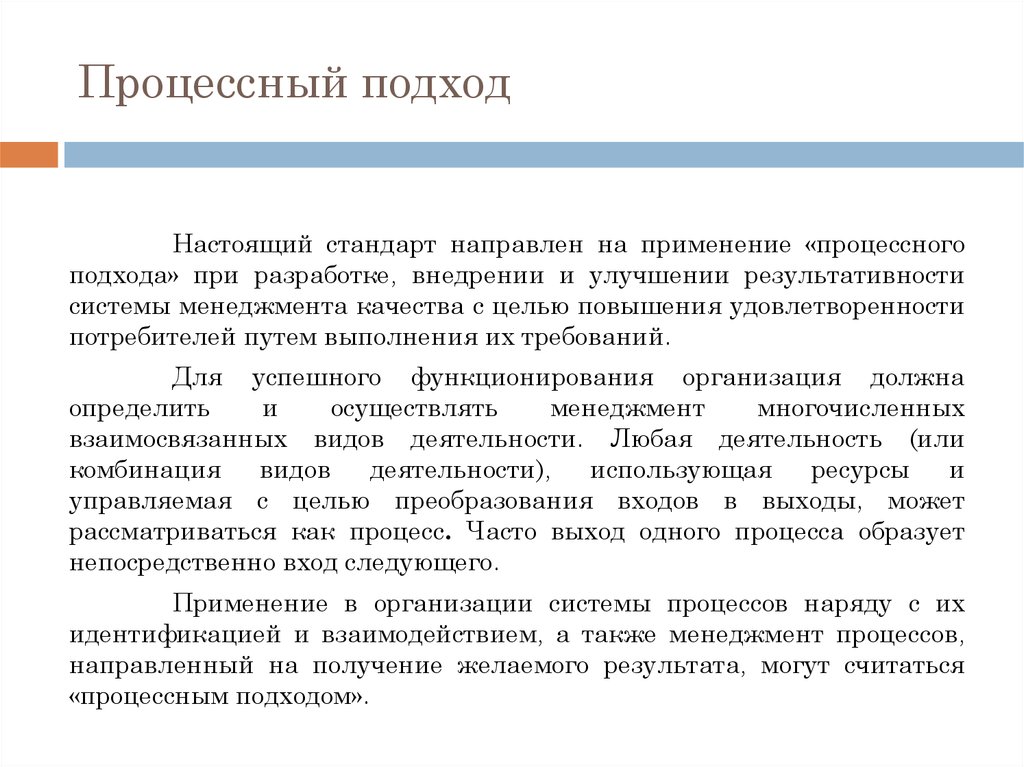 Процессный подход

Настоящий стандарт направлен на применение «процессного подхода» при разработке, внедрении и улучшении результативности системы менеджмента качества с целью повышения удовлетворенности потребителей путем выполнения их требований.

Для успешного функционирования организация должна определить и осуществлять менеджмент многочисленных взаимосвязанных видов деятельности. Любая деятельность (или комбинация видов деятельности), использующая ресурсы и управляемая с целью преобразования входов в выходы, может рассматриваться как процесс. Часто выход одного процесса образует непосредственно вход следующего.

Применение в организации системы процессов наряду с их идентификацией и взаимодействием, а также менеджмент процессов, направленный на получение желаемого результата, могут считаться «процессным подходом».